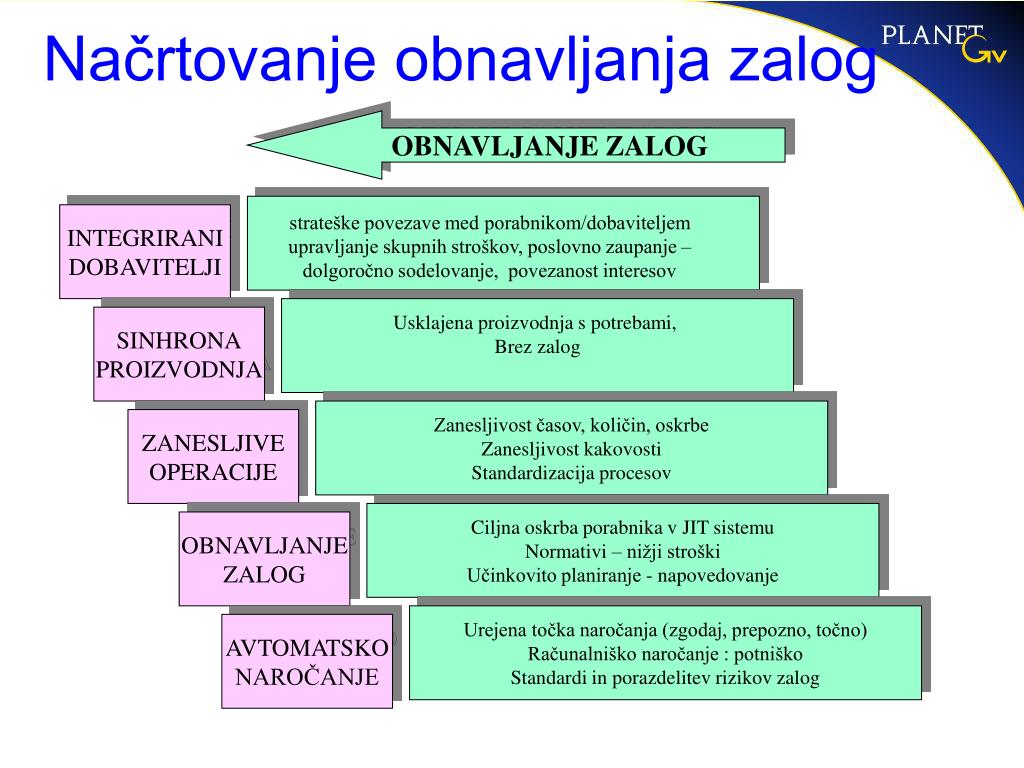 Načrtovanje obnavljanja zalog

PLANET GV

OBNAVLJANJE ZALOG

INTEGRIRANI DOBAVITELJI

strateške povezave med porabnikom/dobaviteljem upravljanje skupnih stroškov, poslovno zaupanje – dolgoročno sodelovanje, povezanost interesov

SINHRONA PROIZVODNJA

Usklajena proizvodnja s potrebami, Brez zalog

ZANESLJIVE OPERACIJE

Zanesljivost časov, količin, oskrbe
Zanesljivost kakovosti
Standardizacija procesov

OBNAVLJANJE ZALOG

Ciljna oskrba porabnika v JIT sistemu
Normativi – nižji stroški
Učinkovito planiranje - napovedovanje

AVTOMATSKO NAROČANJE

Urejena točka naročanja (zgodaj, prepozno, točno)
Računalniško naročanje : potniško
Standardi in porazdelitev rizikov zalog